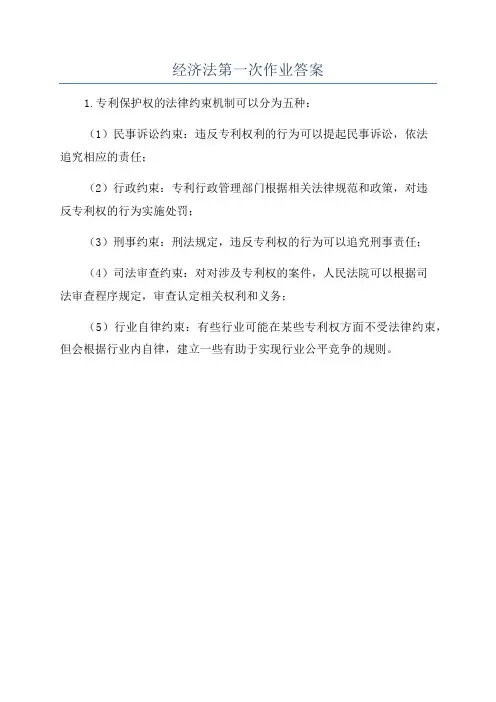 经济法第一次作业答案

1.专利保护权的法律约束机制可以分为五种：

（1）民事诉讼约束：违反专利权利的行为可以提起民事诉讼，依法追究相应的责任；

（2）行政约束：专利行政管理部门根据相关法律规范和政策，对违反专利权的行为实施处罚；

（3）刑事约束：刑法规定，违反专利权的行为可以追究刑事责任；

（4）司法审查约束：对对涉及专利权的案件，人民法院可以根据司法审查程序规定，审查认定相关权利和义务；

（5）行业自律约束：有些行业可能在某些专利权方面不受法律约束，但会根据行业内自律，建立一些有助于实现行业公平竞争的规则。